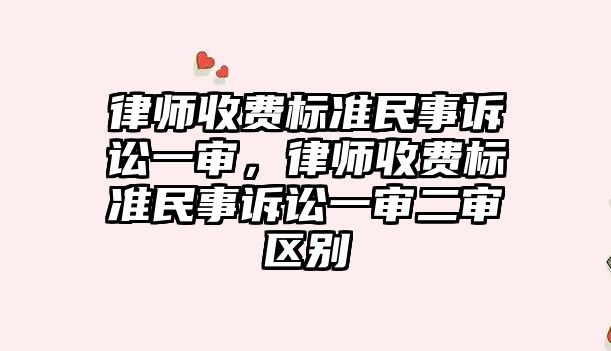 律师收费标准民事诉讼一审，律师收费标准民事诉讼一审二审区别